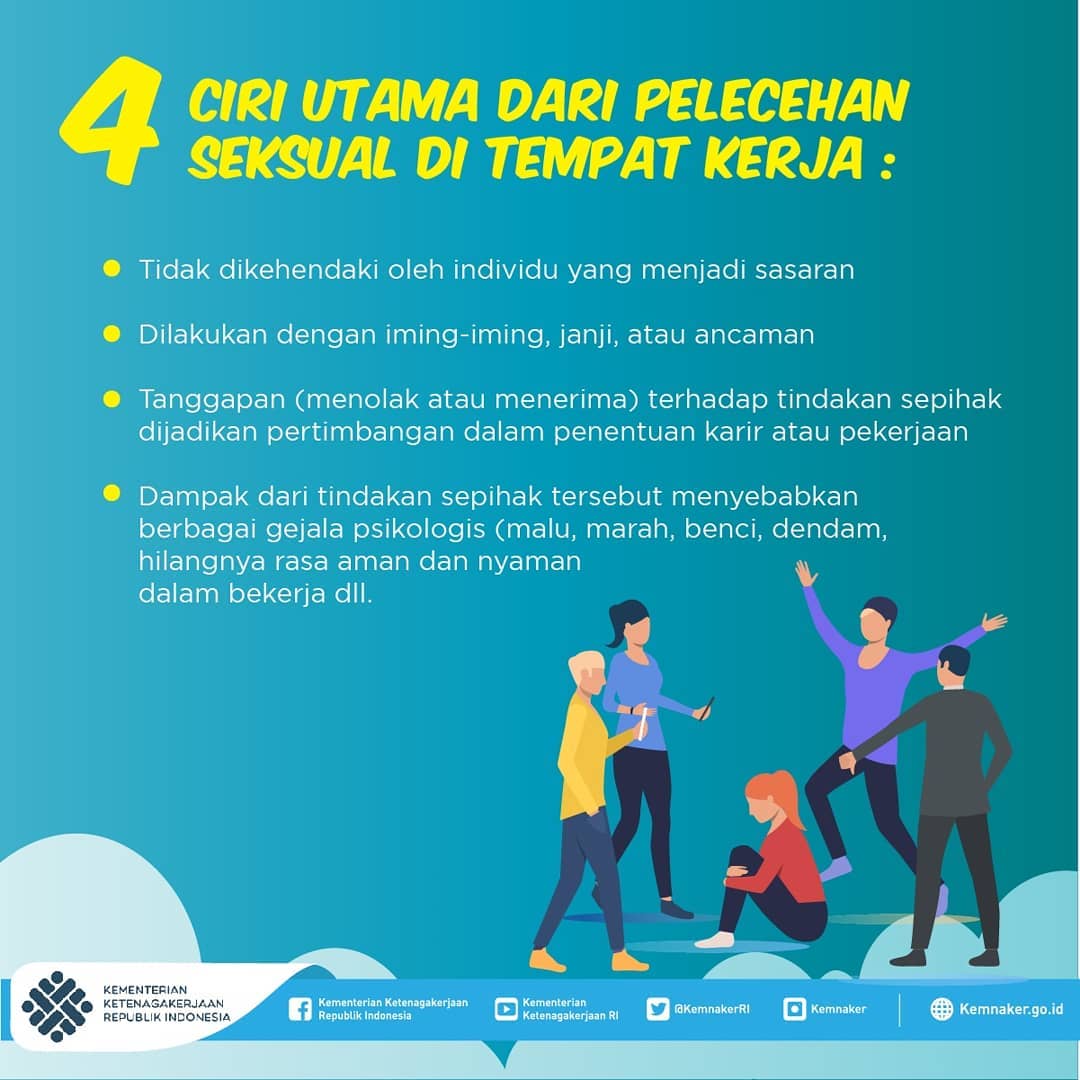 4 CIRI UTAMA DARI PELECEHAN SEKSUAL DI TEMPAT KERJA :

• Tidak dikehendaki oleh individu yang menjadi sasaran

• Dilakukan dengan iming-iming, janji, atau ancaman

• Tanggapan (menolak atau menerima) terhadap tindakan sepihak dijadikan pertimbangan dalam penentuan karir atau pekerjaan

• Dampak dari tindakan sepihak tersebut menyebabkan berbagai gejala psikologis (malu, marah, benci, dendam, hilangnya rasa aman dan nyaman dalam bekerja dll.

KEMENTERIAN
KETENAGAKERJAAN
REPUBLIK INDONESIA

Kementerian Ketenagakerjaan Republik Indonesia

Kementerian Ketenagakerjaan RI

@KemnakerRI

Kemnaker

Kemnaker.go.id